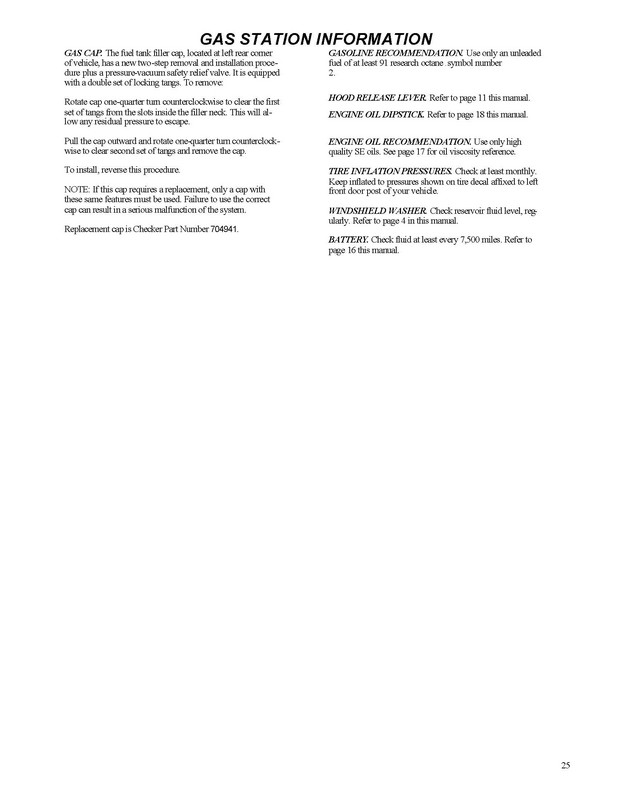 GAS STATION INFORMATION

GAS CAP. The fuel tank filler cap, located at left rear corner of vehicle, has a new two-step removal and installation procedure plus a pressure-vacuum safety relief valve. It is equipped with a double set of locking tangs. To remove:

Rotate cap one-quarter turn counterclockwise to clear the first set of tangs from the slots inside the filler neck. This will allow any residual pressure to escape.

Pull the cap outward and rotate one-quarter turn counterclockwise to clear second set of tangs and remove the cap.

To install, reverse this procedure.

NOTE: If this cap requires a replacement, only a cap with these same features must be used. Failure to use the correct cap can result in a serious malfunction of the system.

Replacement cap is Checker Part Number 704941.

GASOLINE RECOMMENDATION. Use only an unleaded fuel of at least 91 research octane .symbol number 2.

HOOD RELEASE LEVER. Refer to page 11 this manual.

ENGINE OIL DIPSTICK. Refer to page 18 this manual.

ENGINE OIL RECOMMENDATION. Use only high quality SE oils. See page 17 for oil viscosity reference.

TIRE INFLATION PRESSURES. Check at least monthly. Keep inflated to pressures shown on tire decal affixed to left front door post of your vehicle.

WINDSHIELD WASHER. Check reservoir fluid level, regularly. Refer to page 4 in this manual.

BATTERY. Check fluid at least every 7,500 miles. Refer to page 16 this manual.

25